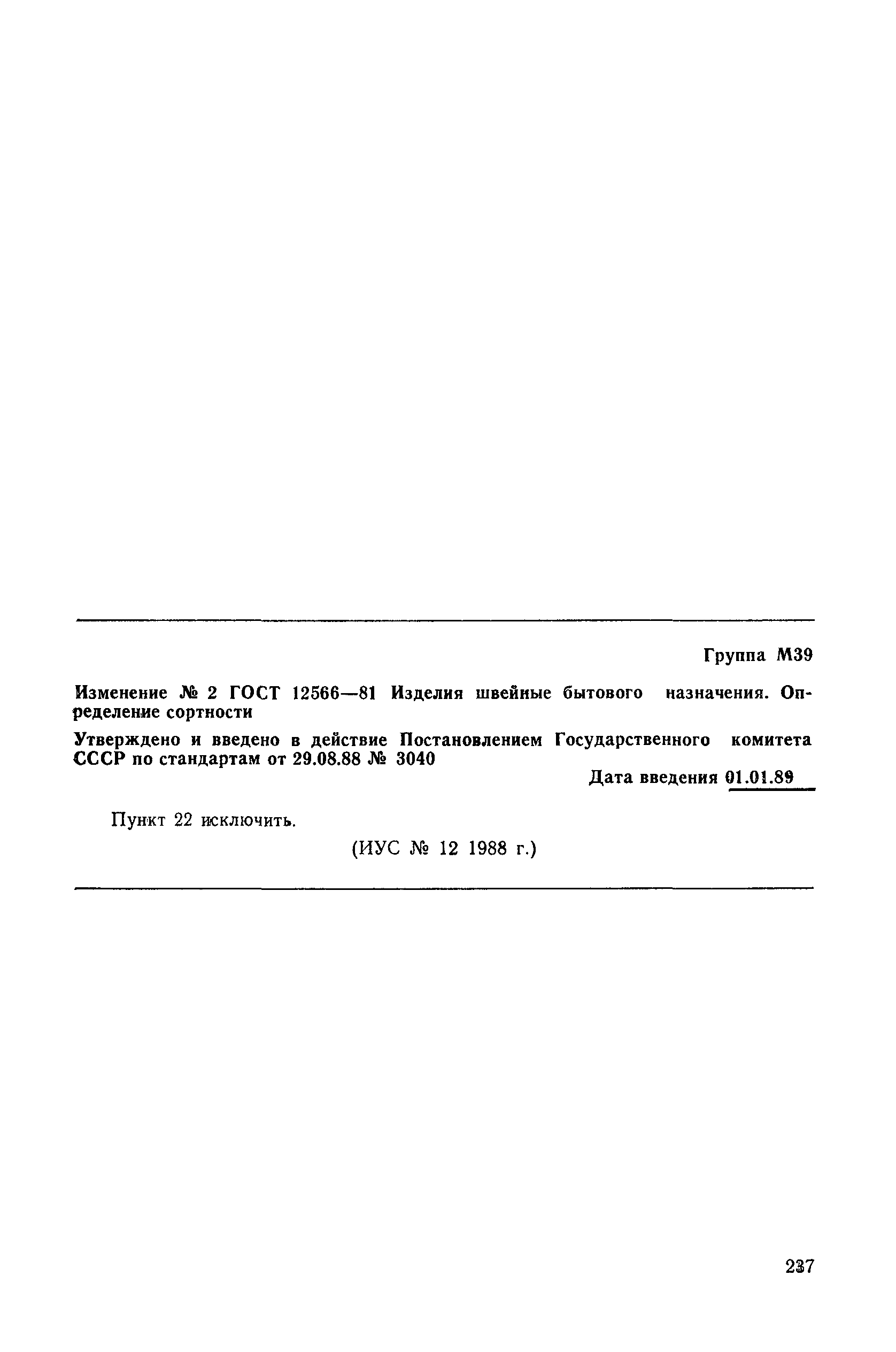 Группа М39

Изменение № 2 ГОСТ 12566—81 Изделия швейные бытового назначения. Определение сортности

Утверждено и введено в действие Постановлением Государственного комитета СССР по стандартам от 29.08.88 № 3040

Дата введения 01.01.89

Пункт 22 исключить.

(ИУС № 12 1988 г.)

237